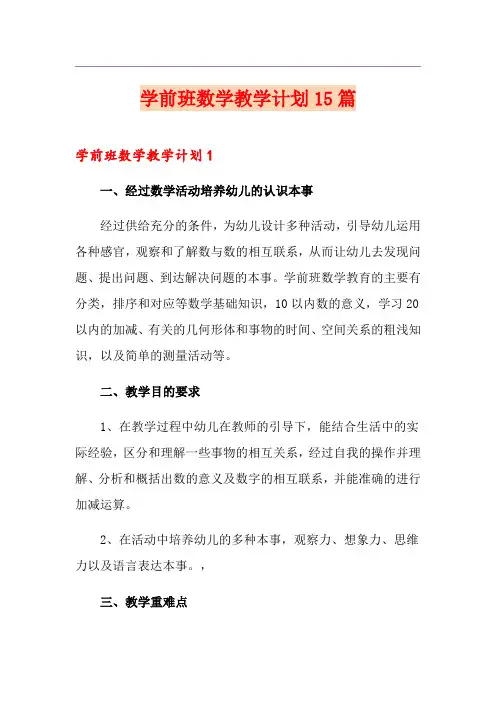 学前班数学教学计划15篇

学前班数学教学计划1

一、经过数学活动培养幼儿的认识本事

经过供给充分的条件，为幼儿设计多种活动，引导幼儿运用各种感官，观察和了解数与数的相互联系，从而让幼儿去发现问题、提出问题、到达解决问题的本事。学前班数学教育的主要有分类，排序和对应等数学基础知识，10以内数的意义，学习20以内的加减、有关的几何形体和事物的时间、空间关系的粗浅知识，以及简单的测量活动等。

二、教学目的要求

1、在教学过程中幼儿在教师的引导下，能结合生活中的实际经验，区分和理解一些事物的相互关系，经过自我的操作并理解、分析和概括出数的意义及数字的相互联系，并能准确的进行加减运算。

2、在活动中培养幼儿的多种本事，观察力、想象力、思维力以及语言表达本事。，

三、教学重难点